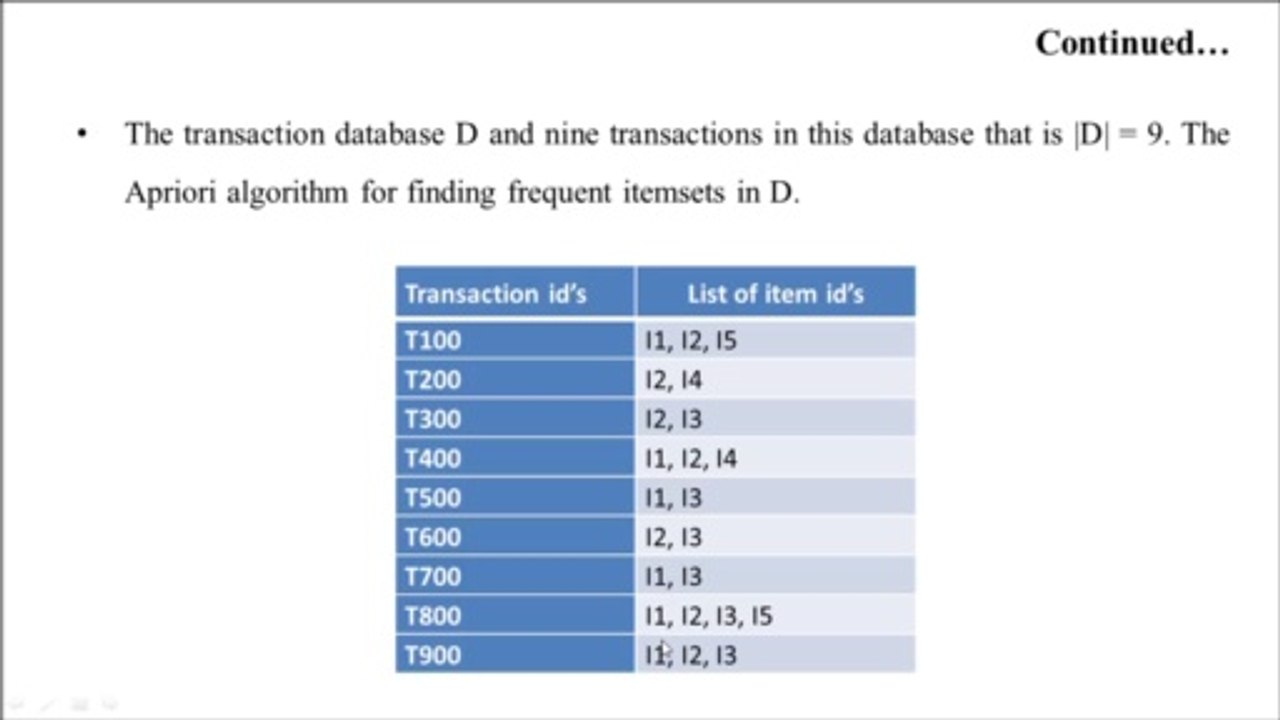 Continued…

• The transaction database D and nine transactions in this database that is $|D| = 9$. The Apriori algorithm for finding frequent itemsets in D.

| Transaction id's | List of item id's |
|---|---|
| T100 | I1, I2, I5 |
| T200 | I2, I4 |
| T300 | I2, I3 |
| T400 | I1, I2, I4 |
| T500 | I1, I3 |
| T600 | I2, I3 |
| T700 | I1, I3 |
| T800 | I1, I2, I3, I5 |
| T900 | I1, I2, I3 |